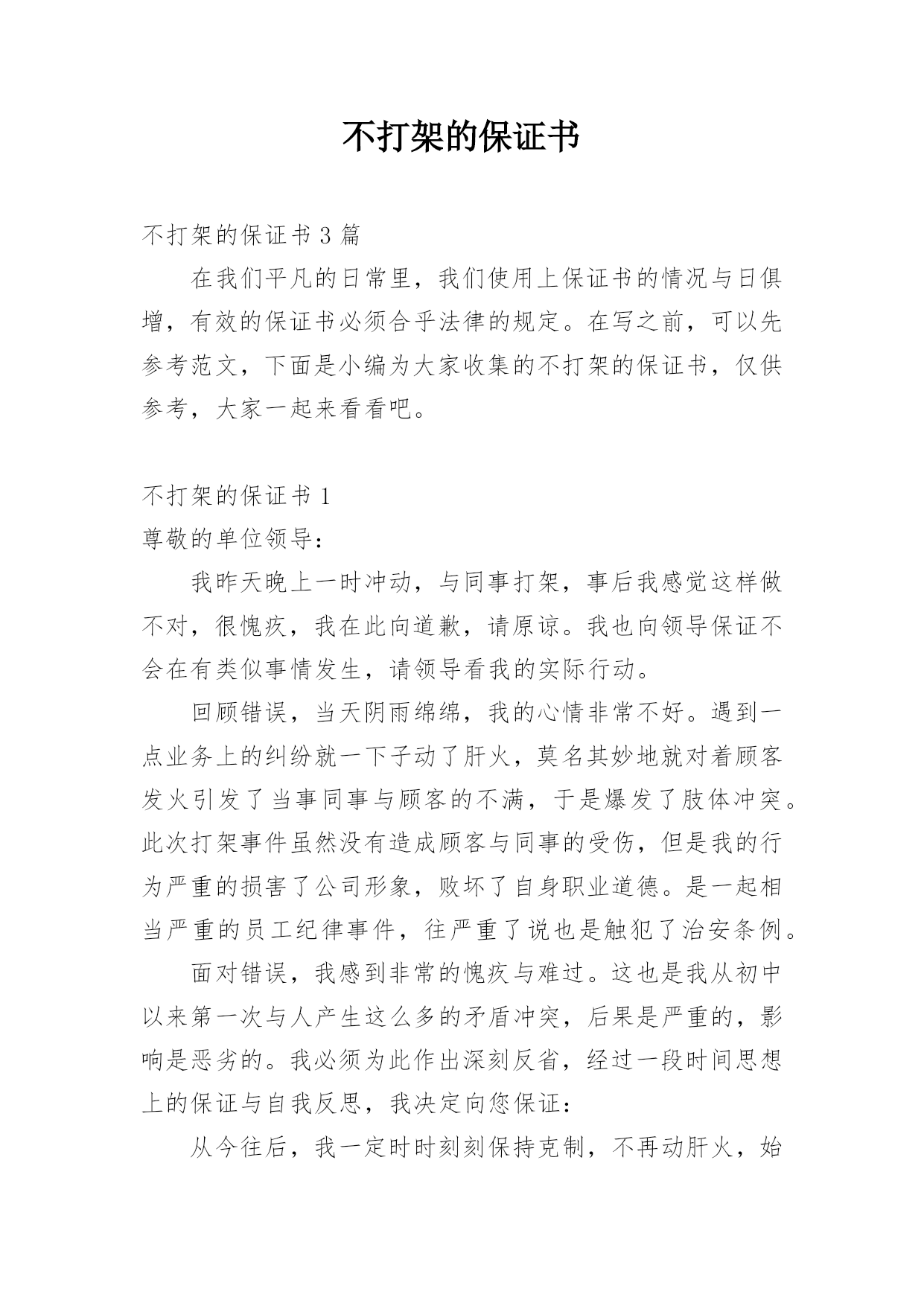 不打架的保证书

不打架的保证书 3 篇

在我们平凡的日常里，我们使用上保证书的情况与日俱增，有效的保证书必须合乎法律的规定。在写之前，可以先参考范文，下面是小编为大家收集的不打架的保证书，仅供参考，大家一起来看看吧。

不打架的保证书 1

尊敬的单位领导：

我昨天晚上一时冲动，与同事打架，事后我感觉这样做不对，很愧疚，我在此向道歉，请原谅。我也向领导保证不会在有类似事情发生，请领导看我的实际行动。

回顾错误，当天阴雨绵绵，我的心情非常不好。遇到一点业务上的纠纷就一下子动了肝火，莫名其妙地就对着顾客发火引发了当事同事与顾客的不满，于是爆发了肢体冲突。此次打架事件虽然没有造成顾客与同事的受伤，但是我的行为严重的损害了公司形象，败坏了自身职业道德。是一起相当严重的员工纪律事件，往严重了说也是触犯了治安条例。

面对错误，我感到非常的愧疚与难过。这也是我从初中以来第一次与人产生这么多的矛盾冲突，后果是严重的，影响是恶劣的。我必须为此作出深刻反省，经过一段时间思想上的保证与自我反思，我决定向您保证：

从今往后，我一定时时刻刻保持克制，不再动肝火，始